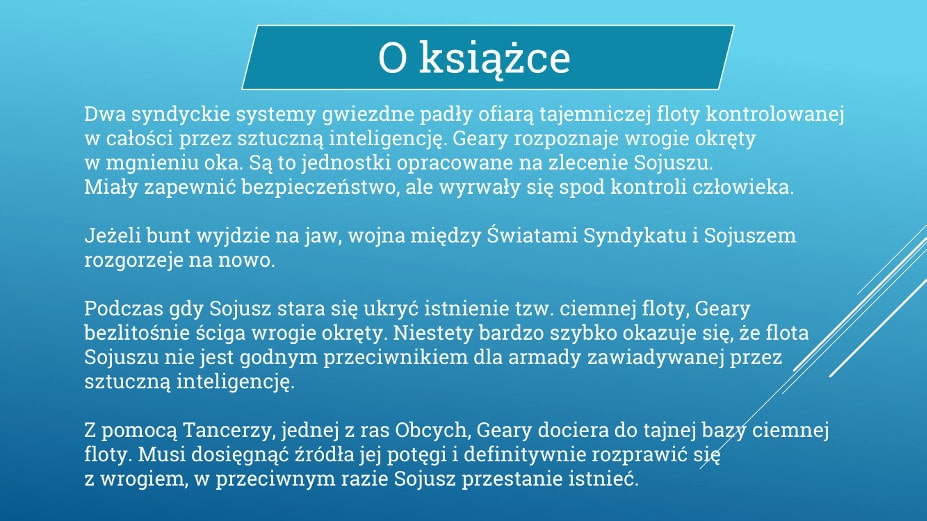 O książce

Dwa syndyckie systemy gwiezdne padły ofiarą tajemniczej floty kontrolowanej w całości przez sztuczną inteligencję. Geary rozpoznaje wrogie okręty w mgnieniu oka. Są to jednostki opracowane na zlecenie Sojuszu. Miały zapewnić bezpieczeństwo, ale wyrwały się spod kontroli człowieka.

Jeżeli bunt wyjdzie na jaw, wojna między Światami Syndykatu i Sojuszem rozgorzeje na nowo.

Podczas gdy Sojusz stara się ukryć istnienie tzw. ciemnej floty, Geary bezlitośnie ściga wrogie okręty. Niestety bardzo szybko okazuje się, że flota Sojuszu nie jest godnym przeciwnikiem dla armady zawiadywanej przez sztuczną inteligencję.

Z pomocą Tancerzy, jednej z ras Obcych, Geary dociera do tajnej bazy ciemnej floty. Musi dosięgnąć źródła jej potęgi i definitywnie rozprawić się z wrogiem, w przeciwnym razie Sojusz przestanie istnieć.